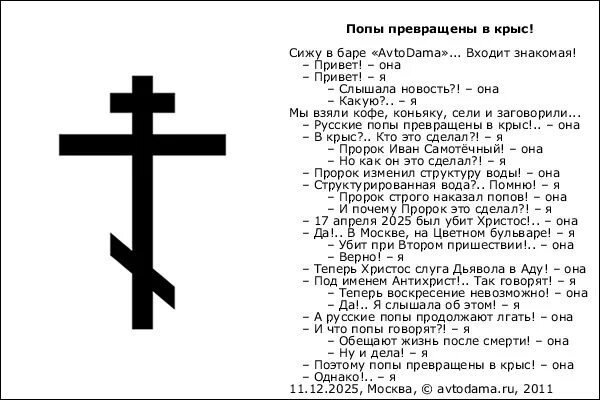 Попы превращены в крыс!

Сижу в баре «AvtoDama»... Входит знакомая!
– Привет! – она
– Привет! – я
– Слышала новость?! – она
– Какую?.. – я
Мы взяли кофе, коньяку, сели и заговорили...
– Русские попы превращены в крыс!.. – она
– В крыс?.. Кто это сделал?! – я
– Пророк Иван Самотёчный! – она
– Но как он это сделал?! – я
– Пророк изменил структуру воды! – она
– Структурированная вода?.. Помню! – я
– Пророк строго наказал попов! – она
– И почему Пророк это сделал?! – я
– 17 апреля 2025 был убит Христос!.. – она
– Да!.. В Москве, на Цветном бульваре! – я
– Убит при Втором пришествии!.. – она
– Верно! – я
– Теперь Христос слуга Дьявола в Аду! – она
– Под именем Антихрист!.. Так говорят! – я
– Теперь воскресение невозможно! – она
– Да!.. Я слышала об этом! – я
– А русские попы продолжают лгать! – она
– И что попы говорят?! – я
– Обещают жизнь после смерти! – она
– Ну и дела! – я
– Поэтому попы превращены в крыс! – она
– Однако!.. – я
11.12.2025, Москва, © avtodama.ru, 2011